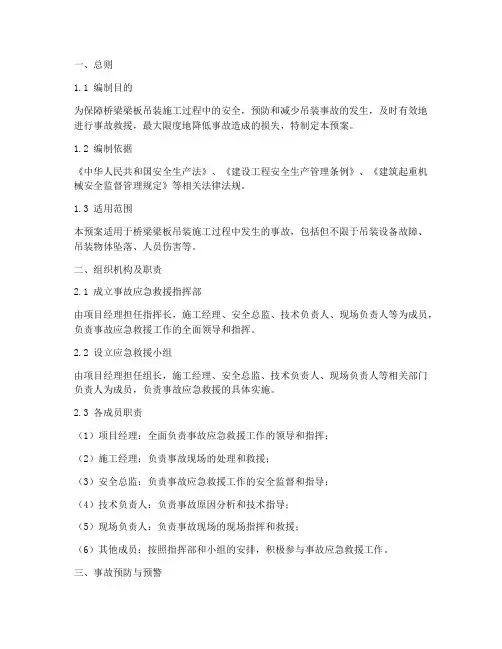 一、总则

1.1 编制目的

为保障桥梁梁板吊装施工过程中的安全，预防和减少吊装事故的发生，及时有效地进行事故救援，最大限度地降低事故造成的损失，特制定本预案。

1.2 编制依据

《中华人民共和国安全生产法》、《建设工程安全生产管理条例》、《建筑起重机械安全监督管理规定》等相关法律法规。

1.3 适用范围

本预案适用于桥梁梁板吊装施工过程中发生的事故，包括但不限于吊装设备故障、吊装物体坠落、人员伤害等。

二、组织机构及职责

2.1 成立事故应急救援指挥部

由项目经理担任指挥长，施工经理、安全总监、技术负责人、现场负责人等为成员，负责事故应急救援工作的全面领导和指挥。

2.2 设立应急救援小组

由项目经理担任组长，施工经理、安全总监、技术负责人、现场负责人等相关部门负责人为成员，负责事故应急救援的具体实施。

2.3 各成员职责

（1）项目经理：全面负责事故应急救援工作的领导和指挥；

（2）施工经理：负责事故现场的处理和救援；

（3）安全总监：负责事故应急救援工作的安全监督和指导；

（4）技术负责人：负责事故原因分析和技术指导；

（5）现场负责人：负责事故现场的现场指挥和救援；

（6）其他成员：按照指挥部和小组的安排，积极参与事故应急救援工作。

三、事故预防与预警